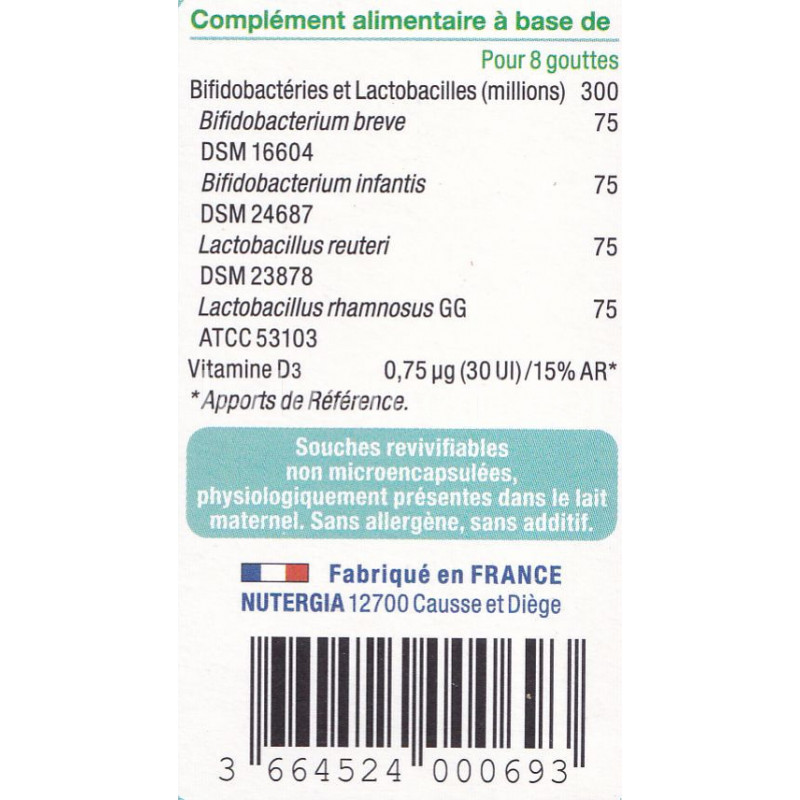 Complément alimentaire à base de

Pour 8 gouttes

Bifidobactéries et Lactobacilles (millions) 300
Bifidobacterium breve 75
DSM 16604
Bifidobacterium infantis 75
DSM 24687
Lactobacillus reuteri 75
DSM 23878
Lactobacillus rhamnosus GG 75
ATCC 53103
Vitamine D3 0,75 µg (30 UI) /15% AR*
* Apports de Référence.

Souches revivifiables non microencapsulées, physiologiquement présentes dans le lait maternel. Sans allergène, sans additif.

Fabriqué en FRANCE
NUTERGIA 12700 Causse et Diège

3 664524 000693